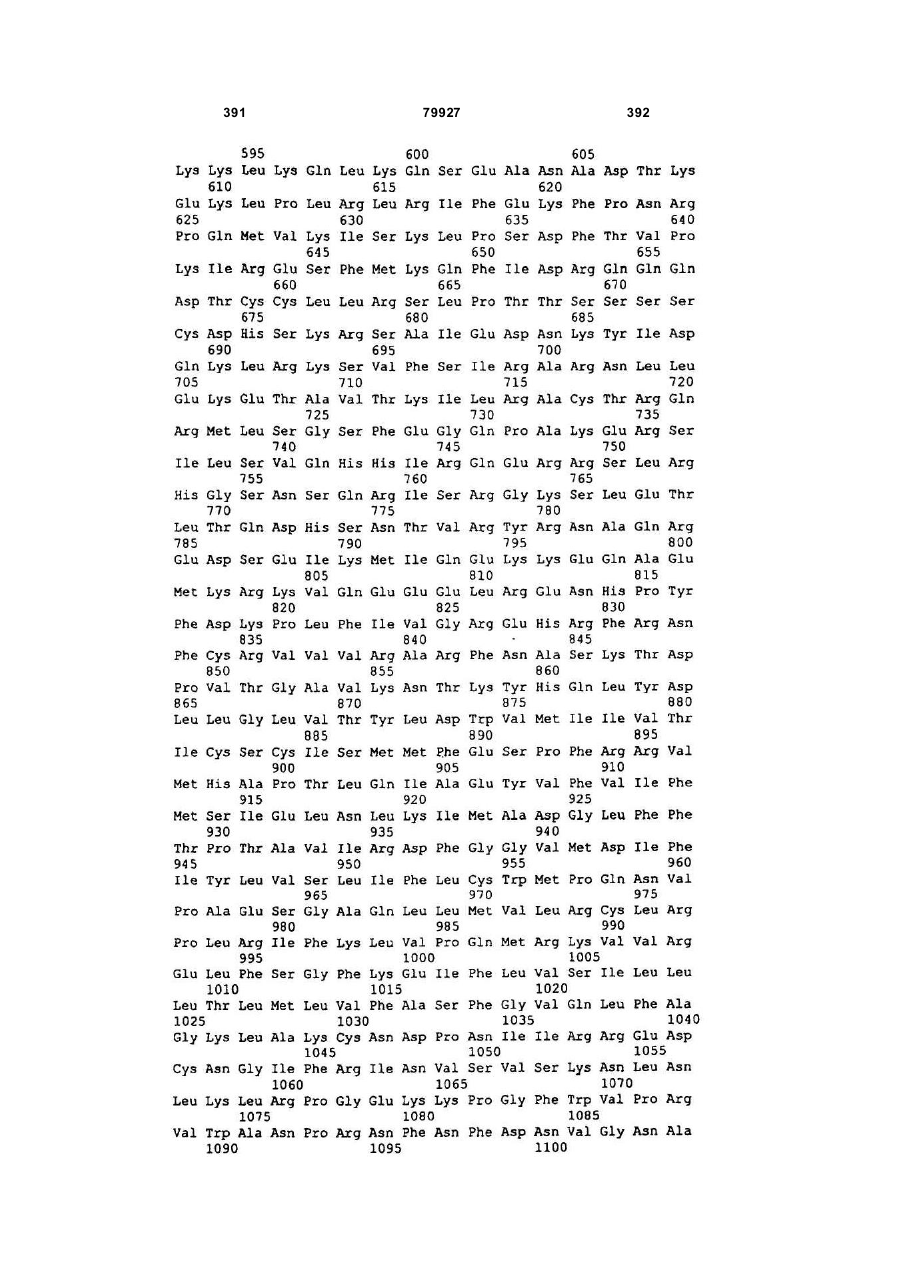 391 79927 392

595 600 605
Lys Lys Leu Lys Gln Leu Lys Gln Ser Glu Ala Asn Ala Asp Thr Lys
610 615 620
Glu Lys Leu Pro Leu Arg Leu Arg Ile Phe Glu Lys Phe Pro Asn Arg
625 630 635 640
Pro Gln Met Val Lys Ile Ser Lys Leu Pro Ser Asp Phe Thr Val Pro
645 650 655
Lys Ile Arg Glu Ser Phe Met Lys Gln Phe Ile Asp Arg Gln Gln Gln
660 665 670
Asp Thr Cys Cys Leu Leu Arg Ser Leu Pro Thr Thr Ser Ser Ser Ser
675 680 685
Cys Asp His Ser Lys Arg Ser Ala Ile Glu Asp Asn Lys Tyr Ile Asp
690 695 700
Gln Lys Leu Arg Lys Ser Val Phe Ser Ile Arg Ala Arg Asn Leu Leu
705 710 715 720
Glu Lys Glu Thr Ala Val Thr Lys Ile Leu Arg Ala Cys Thr Arg Gln
725 730 735
Arg Met Leu Ser Gly Ser Phe Glu Gly Gln Pro Ala Lys Glu Arg Ser
740 745 750
Ile Leu Ser Val Gln His His Ile Arg Gln Glu Arg Arg Ser Leu Arg
755 760 765
His Gly Ser Asn Ser Gln Arg Ile Ser Arg Gly Lys Ser Leu Glu Thr
770 775 780
Leu Thr Gln Asp His Ser Asn Thr Val Arg Tyr Arg Asn Ala Gln Arg
785 790 795 800
Glu Asp Ser Glu Ile Lys Met Ile Gln Glu Lys Lys Glu Gln Ala Glu
805 810 815
Met Lys Arg Lys Val Gln Glu Glu Glu Leu Arg Glu Asn His Pro Tyr
820 825 830
Phe Asp Lys Pro Leu Phe Ile Val Gly Arg Glu His Arg Phe Arg Asn
835 840 845
Phe Cys Arg Val Val Val Arg Ala Arg Phe Asn Ala Ser Lys Thr Asp
850 855 860
Pro Val Thr Gly Ala Val Lys Asn Thr Lys Tyr His Gln Leu Tyr Asp
865 870 875 880
Leu Leu Gly Leu Val Thr Tyr Leu Asp Trp Val Met Ile Ile Val Thr
885 890 895
Ile Cys Ser Cys Ile Ser Met Met Phe Glu Ser Pro Phe Arg Arg Val
900 905 910
Met His Ala Pro Thr Leu Gln Ile Ala Glu Tyr Val Phe Val Ile Phe
915 920 925
Met Ser Ile Glu Leu Asn Leu Lys Ile Met Ala Asp Gly Leu Phe Phe
930 935 940
Thr Pro Thr Ala Val Ile Arg Asp Phe Gly Gly Val Met Asp Ile Phe
945 950 955 960
Ile Tyr Leu Val Ser Leu Ile Phe Leu Cys Trp Met Pro Gln Asn Val
965 970 975
Pro Ala Glu Ser Gly Ala Gln Leu Leu Met Val Leu Arg Cys Leu Arg
980 985 990
Pro Leu Arg Ile Phe Lys Leu Val Pro Gln Met Arg Lys Val Val Arg
995 1000 1005
Glu Leu Phe Ser Gly Phe Lys Glu Ile Phe Leu Val Ser Ile Leu Leu
1010 1015 1020
Leu Thr Leu Met Leu Val Phe Ala Ser Phe Gly Val Gln Leu Phe Ala
1025 1030 1035 1040
Gly Lys Leu Ala Lys Cys Asn Asp Pro Asn Ile Ile Arg Arg Glu Asp
1045 1050 1055
Cys Asn Gly Ile Phe Arg Ile Asn Val Ser Val Ser Lys Asn Leu Asn
1060 1065 1070
Leu Lys Leu Arg Pro Gly Glu Lys Lys Pro Gly Phe Trp Val Pro Arg
1075 1080 1085
Val Trp Ala Asn Pro Arg Asn Phe Asn Phe Asp Asn Val Gly Asn Ala
1090 1095 1100